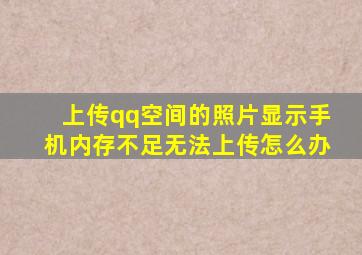 上传qq空间的照片显示手机内存不足无法上传怎么办